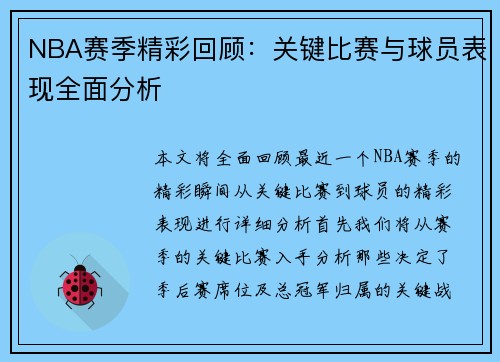 NBA赛季精彩回顾：关键比赛与球员表现全面分析

本文将全面回顾最近一个NBA赛季的精彩瞬间从关键比赛到球员的精彩表现进行详细分析首先我们将从赛季的关键比赛入手分析那些决定了季后赛席位及总冠军归属的关键战